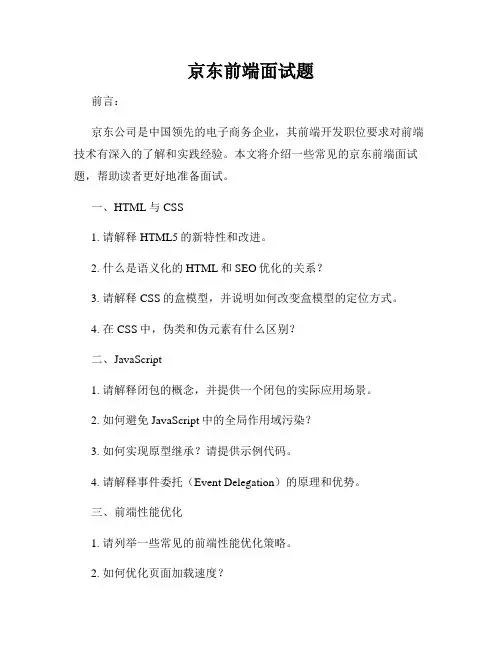 京东前端面试题

前言：

京东公司是中国领先的电子商务企业，其前端开发职位要求对前端技术有深入的了解和实践经验。本文将介绍一些常见的京东前端面试题，帮助读者更好地准备面试。

一、HTML 与 CSS

1. 请解释 HTML5 的新特性和改进。

2. 什么是语义化的 HTML 和 SEO 优化的关系？

3. 请解释 CSS 的盒模型，并说明如何改变盒模型的定位方式。

4. 在 CSS 中，伪类和伪元素有什么区别？

二、JavaScript

1. 请解释闭包的概念，并提供一个闭包的实际应用场景。

2. 如何避免 JavaScript 中的全局作用域污染？

3. 如何实现原型继承？请提供示例代码。

4. 请解释事件委托（Event Delegation）的原理和优势。

三、前端性能优化

1. 请列举一些常见的前端性能优化策略。

2. 如何优化页面加载速度？